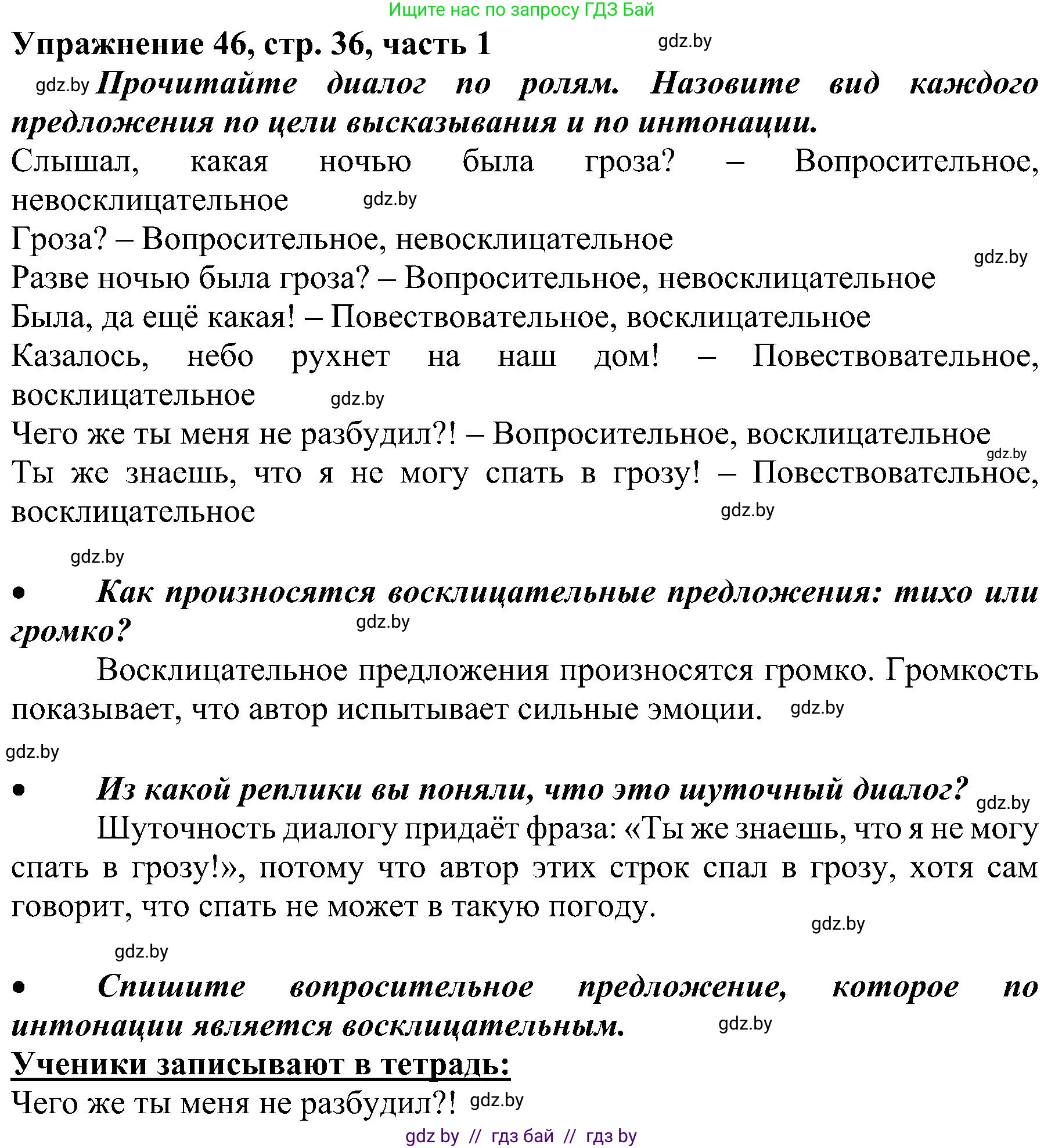 Ищите нас по запросу ГДЗ Бай

Упражнение 46, стр. 36, часть 1 gdz.by

gdz.by Прочитайте диалог по ролям. Назовите вид каждого предложения по цели высказывания и по интонации.

Слышал, какая ночью была гроза? – Вопросительное, невосклицательное gdz.by

Гроза? – Вопросительное, невосклицательное gdz.by

Разве ночью была гроза? – Вопросительное, невосклицательное

Была, да ещё какая! – Повествовательное, восклицательное

Казалось, небо рухнет на наш дом! – Повествовательное, восклицательное gdz.by

Чего же ты меня не разбудил?! – Вопросительное, восклицательное gdz.by

Ты же знаешь, что я не могу спать в грозу! – Повествовательное, восклицательное gdz.by

gdz.by

• Как произносятся восклицательные предложения: тихо или громко? gdz.by

Восклицательное предложения произносятся громко. Громкость показывает, что автор испытывает сильные эмоции. gdz.by

gdz.by

• Из какой реплики вы поняли, что это шуточный диалог? gdz.by

Шуточность диалогу придаёт фраза: «Ты же знаешь, что я не могу спать в грозу!», потому что автор этих строк спал в грозу, хотя сам говорит, что спать не может в такую погоду. gdz.by

gdz.by

• Спишите вопросительное предложение, которое по интонации является восклицательным. gdz.by

Ученики записывают в тетрадь:

Чего же ты меня не разбудил?! gdz.by

gdz by // гдз бай // гдз by